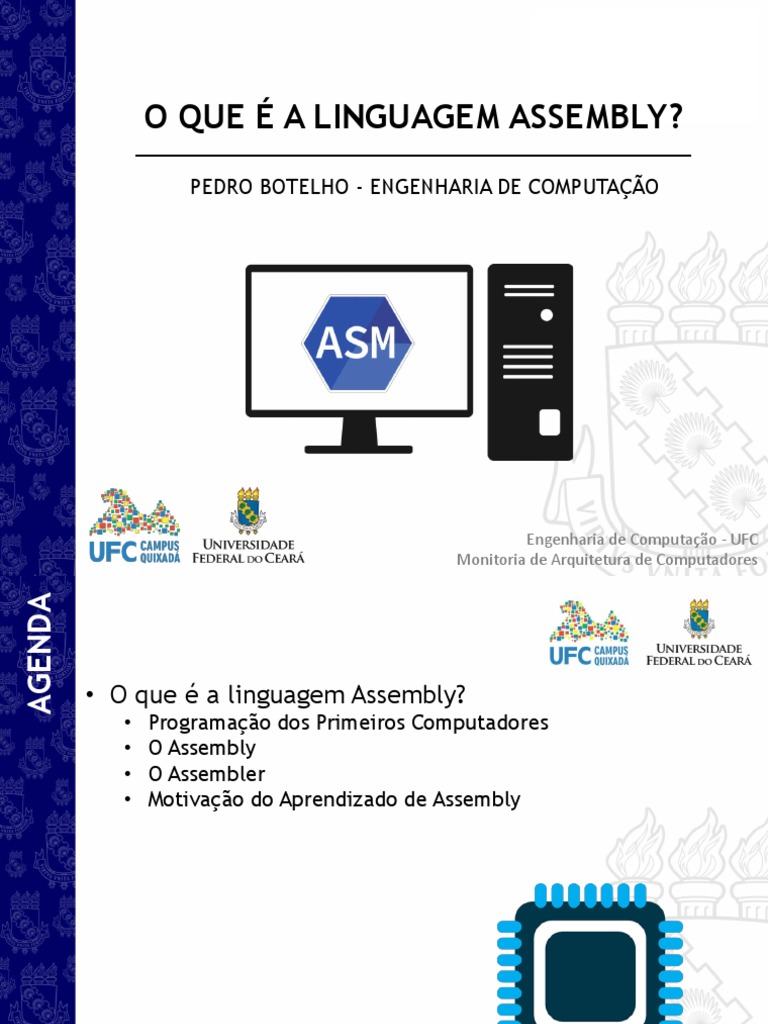 O QUE É A LINGUAGEM ASSEMBLY?

PEDRO BOTELHO - ENGENHARIA DE COMPUTAÇÃO

ASM

UFC CAMPUS QUIXADÁ

UNIVERSIDADE FEDERAL DO CEARÁ

Engenharia de Computação - UFC
Monitoria de Arquitetura de Computadores

AGENDA

UFC CAMPUS QUIXADÁ

UNIVERSIDADE FEDERAL DO CEARÁ

• O que é a linguagem Assembly?
• Programação dos Primeiros Computadores
• O Assembly
• O Assembler
• Motivação do Aprendizado de Assembly